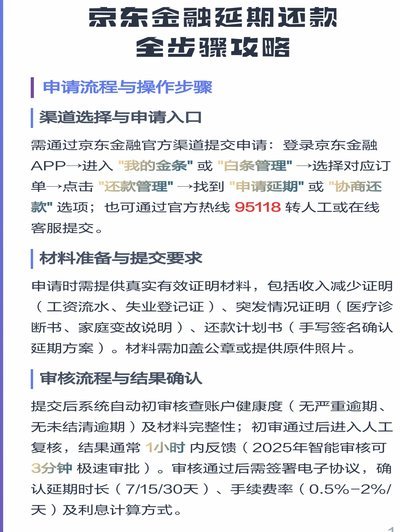 京东金融延期还款
全步骤攻略

申请流程与操作步骤

渠道选择与申请入口

需通过京东金融官方渠道提交申请：登录京东金融APP→进入 "我的金条" 或 "白条管理" →选择对应订单→点击 "还款管理" →找到 "申请延期" 或 "协商还款" 选项；也可通过官方热线 95118 转人工或在线客服提交。

材料准备与提交要求

申请时需提供真实有效证明材料，包括收入减少证明（工资流水、失业登记证）、突发情况证明（医疗诊断书、家庭变故说明）、还款计划书（手写签名确认延期方案）。材料需加盖公章或提供原件照片。

审核流程与结果确认

提交后系统自动初审核查账户健康度（无严重逾期、无未结清逾期）及材料完整性；初审通过后进入人工复核，结果通常 1小时 内反馈（2025年智能审核可 3分钟 极速审批）。审核通过后需签署电子协议，确认延期时长（7/15/30天）、手续费率（0.5%-2%/天）及利息计算方式。

1